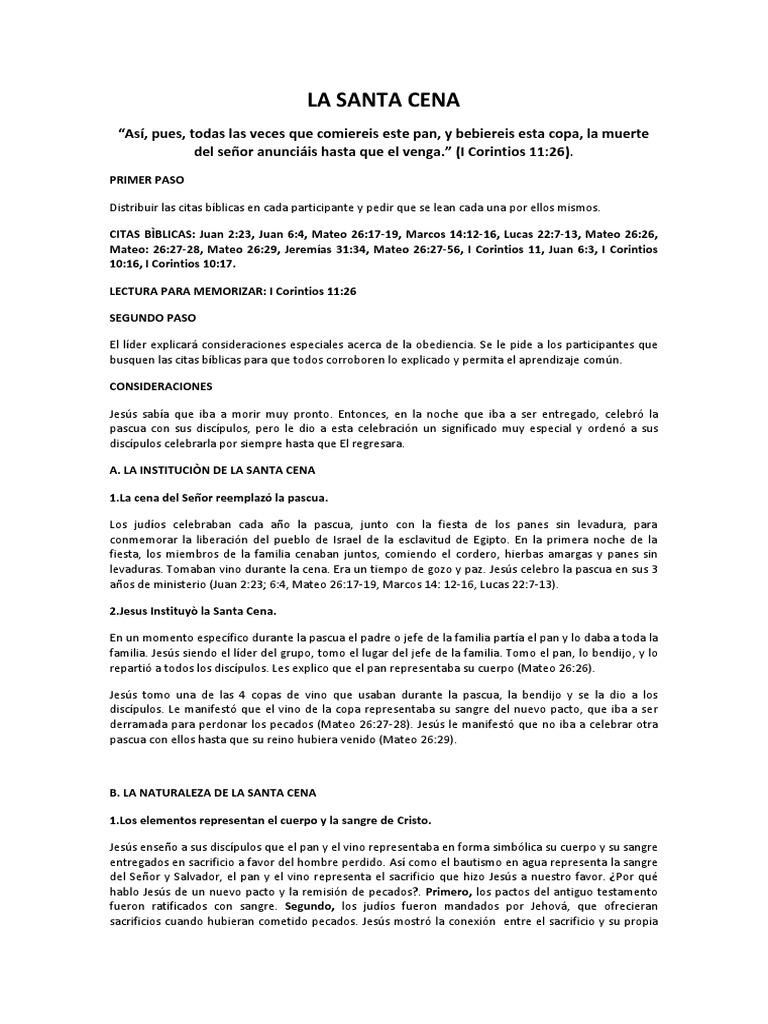 LA SANTA CENA

"Así, pues, todas las veces que comiereis este pan, y bebiereis esta copa, la muerte del señor anunciáis hasta que el venga." (I Corintios 11:26).

PRIMER PASO

Distribuir las citas bíblicas en cada participante y pedir que se lean cada una por ellos mismos.

CITAS BÌBLICAS: Juan 2:23, Juan 6:4, Mateo 26:17-19, Marcos 14:12-16, Lucas 22:7-13, Mateo 26:26, Mateo: 26:27-28, Mateo 26:29, Jeremías 31:34, Mateo 26:27-56, I Corintios 11, Juan 6:3, I Corintios 10:16, I Corintios 10:17.

LECTURA PARA MEMORIZAR: I Corintios 11:26

SEGUNDO PASO

El líder explicará consideraciones especiales acerca de la obediencia. Se le pide a los participantes que busquen las citas bíblicas para que todos corroboren lo explicado y permita el aprendizaje común.

CONSIDERACIONES

Jesús sabía que iba a morir muy pronto. Entonces, en la noche que iba a ser entregado, celebró la pascua con sus discípulos, pero le dio a esta celebración un significado muy especial y ordenó a sus discípulos celebrarla por siempre hasta que El regresara.

A. LA INSTITUCIÒN DE LA SANTA CENA

1.La cena del Señor reemplazó la pascua.

Los judíos celebraban cada año la pascua, junto con la fiesta de los panes sin levadura, para conmemorar la liberación del pueblo de Israel de la esclavitud de Egipto. En la primera noche de la fiesta, los miembros de la familia cenaban juntos, comiendo el cordero, hierbas amargas y panes sin levaduras. Tomaban vino durante la cena. Era un tiempo de gozo y paz. Jesús celebro la pascua en sus 3 años de ministerio (Juan 2:23; 6:4, Mateo 26:17-19, Marcos 14: 12-16, Lucas 22:7-13).

2.Jesus Instituyò la Santa Cena.

En un momento específico durante la pascua el padre o jefe de la familia partía el pan y lo daba a toda la familia. Jesús siendo el líder del grupo, tomo el lugar del jefe de la familia. Tomo el pan, lo bendijo, y lo repartió a todos los discípulos. Les explico que el pan representaba su cuerpo (Mateo 26:26).

Jesús tomo una de las 4 copas de vino que usaban durante la pascua, la bendijo y se la dio a los discípulos. Le manifestó que el vino de la copa representaba su sangre del nuevo pacto, que iba a ser derramada para perdonar los pecados (Mateo 26:27-28). Jesús le manifestó que no iba a celebrar otra pascua con ellos hasta que su reino hubiera venido (Mateo 26:29).

B. LA NATURALEZA DE LA SANTA CENA

1.Los elementos representan el cuerpo y la sangre de Cristo.

Jesús enseño a sus discípulos que el pan y el vino representaba en forma simbólica su cuerpo y su sangre entregados en sacrificio a favor del hombre perdido. Así como el bautismo en agua representa la sangre del Señor y Salvador, el pan y el vino representa el sacrificio que hizo Jesús a nuestro favor. ¿Por qué hablo Jesús de un nuevo pacto y la remisión de pecados?. Primero, los pactos del antiguo testamento fueron ratificados con sangre. Segundo, los judíos fueron mandados por Jehová, que ofrecieran sacrificios cuando hubieran cometido pecados. Jesús mostró la conexión entre el sacrificio y su propia